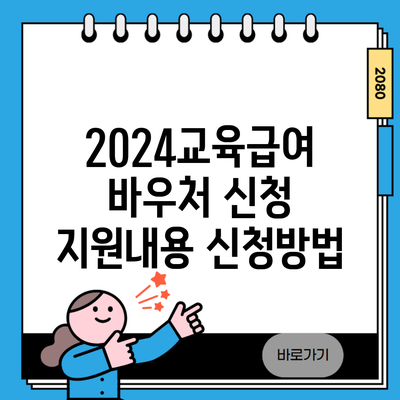 2080

2024교육급여 바우처 신청 지원내용 신청방법

바로가기